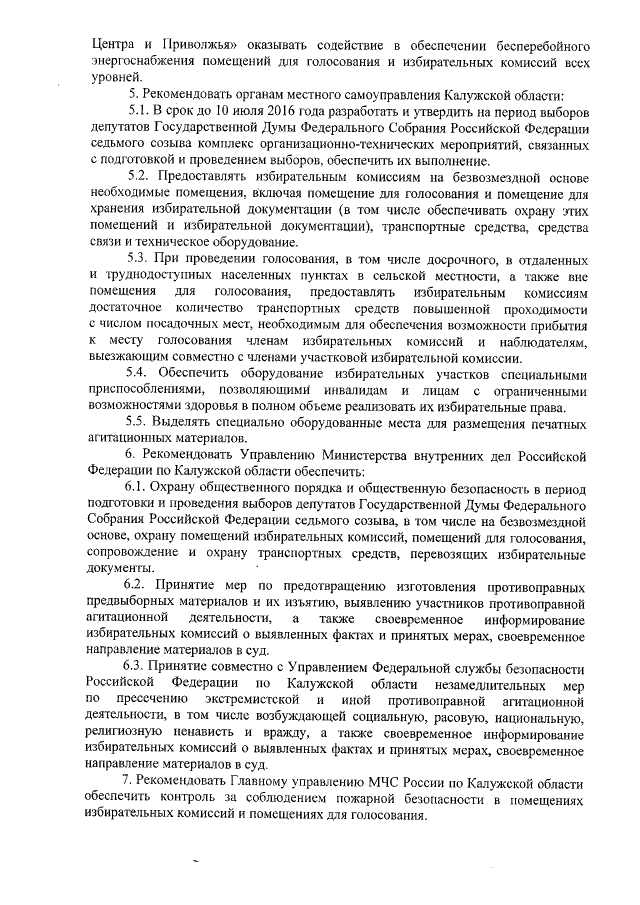 Центра и Приволжья» оказывать содействие в обеспечении бесперебойного энергоснабжения помещений для голосования и избирательных комиссий всех уровней.

5. Рекомендовать органам местного самоуправления Калужской области:

5.1. В срок до 10 июля 2016 года разработать и утвердить на период выборов депутатов Государственной Думы Федерального Собрания Российской Федерации седьмого созыва комплекс организационно-технических мероприятий, связанных с подготовкой и проведением выборов, обеспечить их выполнение.

5.2. Предоставлять избирательным комиссиям на безвозмездной основе необходимые помещения, включая помещение для голосования и помещение для хранения избирательной документации (в том числе обеспечивать охрану этих помещений и избирательной документации), транспортные средства, средства связи и техническое оборудование.

5.3. При проведении голосования, в том числе досрочного, в отдаленных и труднодоступных населенных пунктах в сельской местности, а также вне помещения для голосования, предоставлять избирательным комиссиям достаточное количество транспортных средств повышенной проходимости с числом посадочных мест, необходимым для обеспечения возможности прибытия к месту голосования членам избирательных комиссий и наблюдателям, выезжающим совместно с членами участковой избирательной комиссии.

5.4. Обеспечить оборудование избирательных участков специальными приспособлениями, позволяющими инвалидам и лицам с ограниченными возможностями здоровья в полном объеме реализовать их избирательные права.

5.5. Выделять специально оборудованные места для размещения печатных агитационных материалов.

6. Рекомендовать Управлению Министерства внутренних дел Российской Федерации по Калужской области обеспечить:

6.1. Охрану общественного порядка и общественную безопасность в период подготовки и проведения выборов депутатов Государственной Думы Федерального Собрания Российской Федерации седьмого созыва, в том числе на безвозмездной основе, охрану помещений избирательных комиссий, помещений для голосования, сопровождение и охрану транспортных средств, перевозящих избирательные документы.

6.2. Принятие мер по предотвращению изготовления противоправных предвыборных материалов и их изъятию, выявлению участников противоправной агитационной деятельности, а также своевременное информирование избирательных комиссий о выявленных фактах и принятых мерах, своевременное направление материалов в суд.

6.3. Принятие совместно с Управлением Федеральной службы безопасности Российской Федерации по Калужской области незамедлительных мер по пресечению экстремистской и иной противоправной агитационной деятельности, в том числе возбуждающей социальную, расовую, национальную, религиозную ненависть и вражду, а также своевременное информирование избирательных комиссий о выявленных фактах и принятых мерах, своевременное направление материалов в суд.

7. Рекомендовать Главному управлению МЧС России по Калужской области обеспечить контроль за соблюдением пожарной безопасности в помещениях избирательных комиссий и помещениях для голосования.